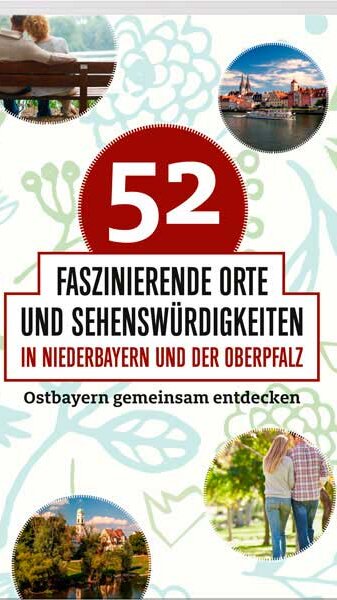 52

FASZINIERENDE ORTE UND SEHENSWÜRDIGKEITEN

IN NIEDERBAYERN UND DER OBERPFALZ

Ostbayern gemeinsam entdecken